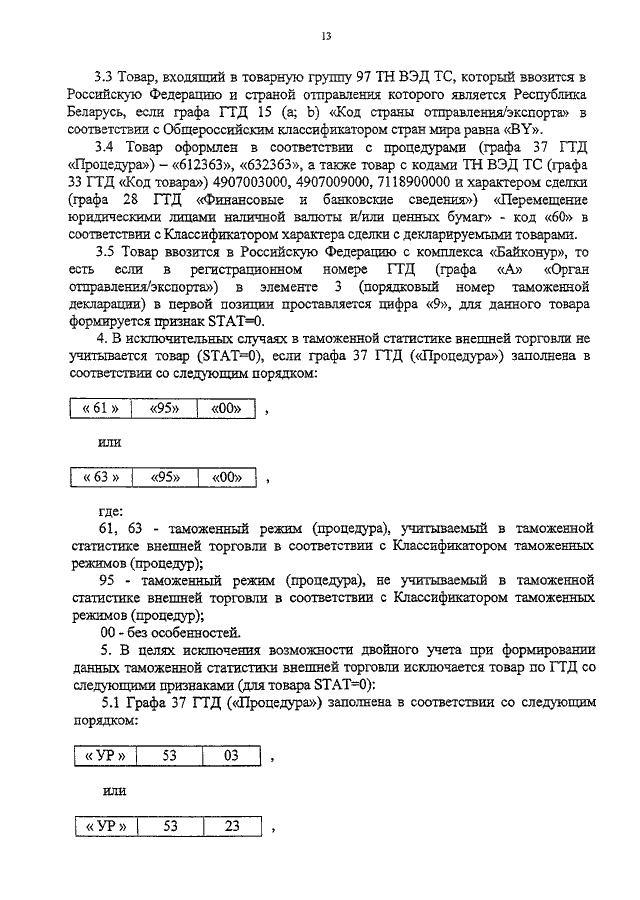 13

3.3 Товар, входящий в товарную группу 97 ТН ВЭД ТС, который ввозится в Российскую Федерацию и страной отправления которого является Республика Беларусь, если графа ГТД 15 (a; b) «Код страны отправления/экспорта» в соответствии с Общероссийским классификатором стран мира равна «BY».

3.4 Товар оформлен в соответствии с процедурами (графа 37 ГТД «Процедура») – «612363», «632363», а также товар с кодами ТН ВЭД ТС (графа 33 ГТД «Код товара») 4907003000, 4907009000, 7118900000 и характером сделки (графа 28 ГТД «Финансовые и банковские сведения») «Перемещение юридическими лицами наличной валюты и/или ценных бумаг» - код «60» в соответствии с Классификатором характера сделки с декларируемыми товарами.

3.5 Товар ввозится в Российскую Федерацию с комплекса «Байконур», то есть если в регистрационном номере ГТД (графа «А» «Орган отправления/экспорта») в элементе 3 (порядковый номер таможенной декларации) в первой позиции проставляется цифра «9», для данного товара формируется признак STAT=0.

4. В исключительных случаях в таможенной статистике внешней торговли не учитывается товар (STAT=0), если графа 37 ГТД («Процедура») заполнена в соответствии со следующим порядком:

| « 61 » | «95» | «00» |
|---|---|---|

,

или

| « 63 » | «95» | «00» |
|---|---|---|

,

где:

61, 63 - таможенный режим (процедура), учитываемый в таможенной статистике внешней торговли в соответствии с Классификатором таможенных режимов (процедур);

95 - таможенный режим (процедура), не учитываемый в таможенной статистике внешней торговли в соответствии с Классификатором таможенных режимов (процедур);

00 - без особенностей.

5. В целях исключения возможности двойного учета при формировании данных таможенной статистики внешней торговли исключается товар по ГТД со следующими признаками (для товара STAT=0):

5.1 Графа 37 ГТД («Процедура») заполнена в соответствии со следующим порядком:

| « УР » | 53 | 03 |
|---|---|---|

,

или

| « УР » | 53 | 23 |
|---|---|---|

,